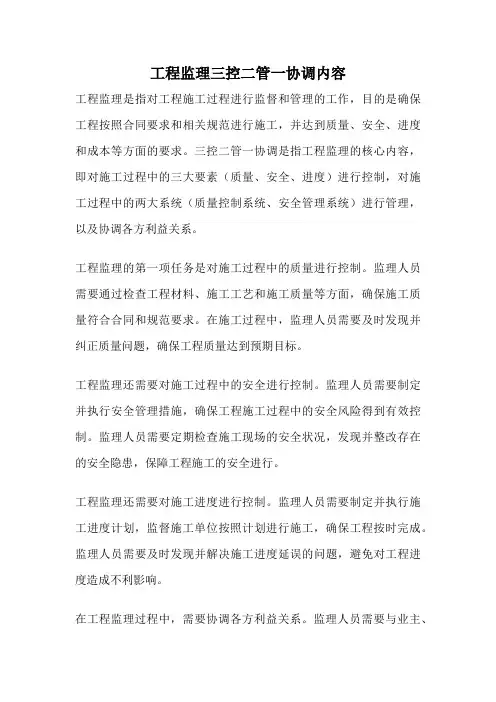 工程监理三控二管一协调内容

工程监理是指对工程施工过程进行监督和管理的工作，目的是确保工程按照合同要求和相关规范进行施工，并达到质量、安全、进度和成本等方面的要求。三控二管一协调是指工程监理的核心内容，即对施工过程中的三大要素（质量、安全、进度）进行控制，对施工过程中的两大系统（质量控制系统、安全管理系统）进行管理，以及协调各方利益关系。

工程监理的第一项任务是对施工过程中的质量进行控制。监理人员需要通过检查工程材料、施工工艺和施工质量等方面，确保施工质量符合合同和规范要求。在施工过程中，监理人员需要及时发现并纠正质量问题，确保工程质量达到预期目标。

工程监理还需要对施工过程中的安全进行控制。监理人员需要制定并执行安全管理措施，确保工程施工过程中的安全风险得到有效控制。监理人员需要定期检查施工现场的安全状况，发现并整改存在的安全隐患，保障工程施工的安全进行。

工程监理还需要对施工进度进行控制。监理人员需要制定并执行施工进度计划，监督施工单位按照计划进行施工，确保工程按时完成。监理人员需要及时发现并解决施工进度延误的问题，避免对工程进度造成不利影响。

在工程监理过程中，需要协调各方利益关系。监理人员需要与业主、